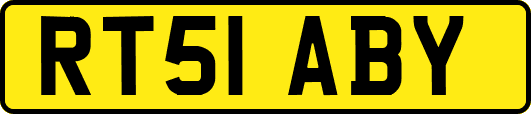 RT51 ABY